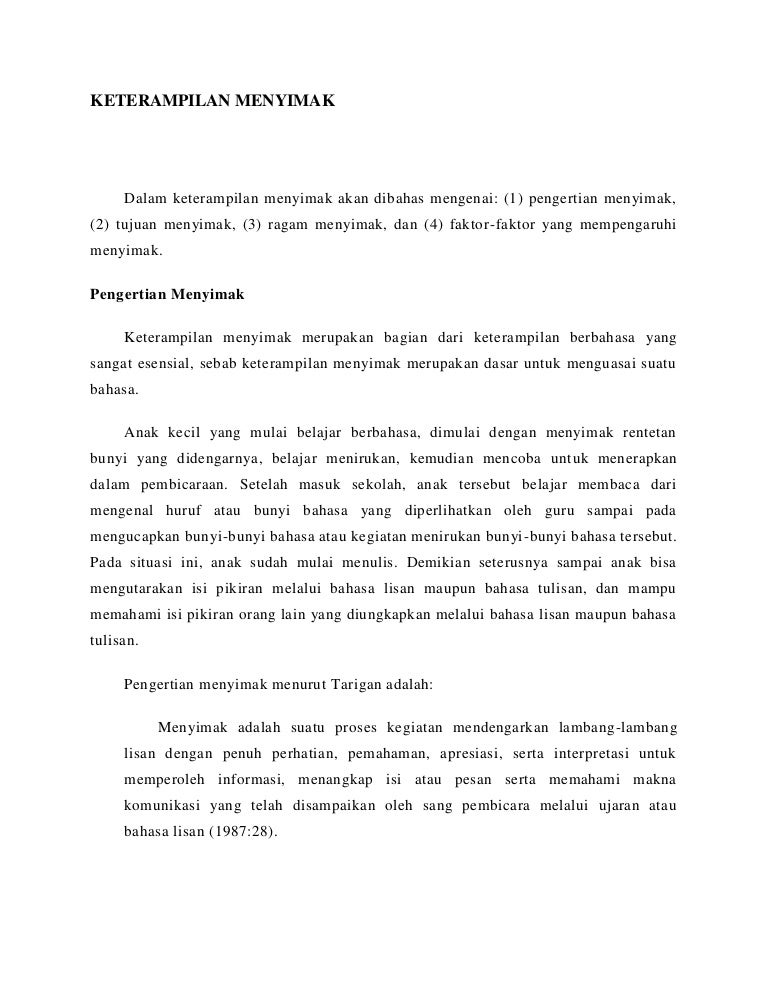 KETERAMPILAN MENYIMAK

Dalam keterampilan menyimak akan dibahas mengenai: (1) pengertian menyimak, (2) tujuan menyimak, (3) ragam menyimak, dan (4) faktor-faktor yang mempengaruhi menyimak.

Pengertian Menyimak

Keterampilan menyimak merupakan bagian dari keterampilan berbahasa yang sangat esensial, sebab keterampilan menyimak merupakan dasar untuk menguasai suatu bahasa.

Anak kecil yang mulai belajar berbahasa, dimulai dengan menyimak rentetan bunyi yang didengarnya, belajar menirukan, kemudian mencoba untuk menerapkan dalam pembicaraan. Setelah masuk sekolah, anak tersebut belajar membaca dari mengenal huruf atau bunyi bahasa yang diperlihatkan oleh guru sampai pada mengucapkan bunyi-bunyi bahasa atau kegiatan menirukan bunyi-bunyi bahasa tersebut. Pada situasi ini, anak sudah mulai menulis. Demikian seterusnya sampai anak bisa mengutarakan isi pikiran melalui bahasa lisan maupun bahasa tulisan, dan mampu memahami isi pikiran orang lain yang diungkapkan melalui bahasa lisan maupun bahasa tulisan.

Pengertian menyimak menurut Tarigan adalah:

Menyimak adalah suatu proses kegiatan mendengarkan lambang-lambang lisan dengan penuh perhatian, pemahaman, apresiasi, serta interpretasi untuk memperoleh informasi, menangkap isi atau pesan serta memahami makna komunikasi yang telah disampaikan oleh sang pembicara melalui ujaran atau bahasa lisan (1987:28).